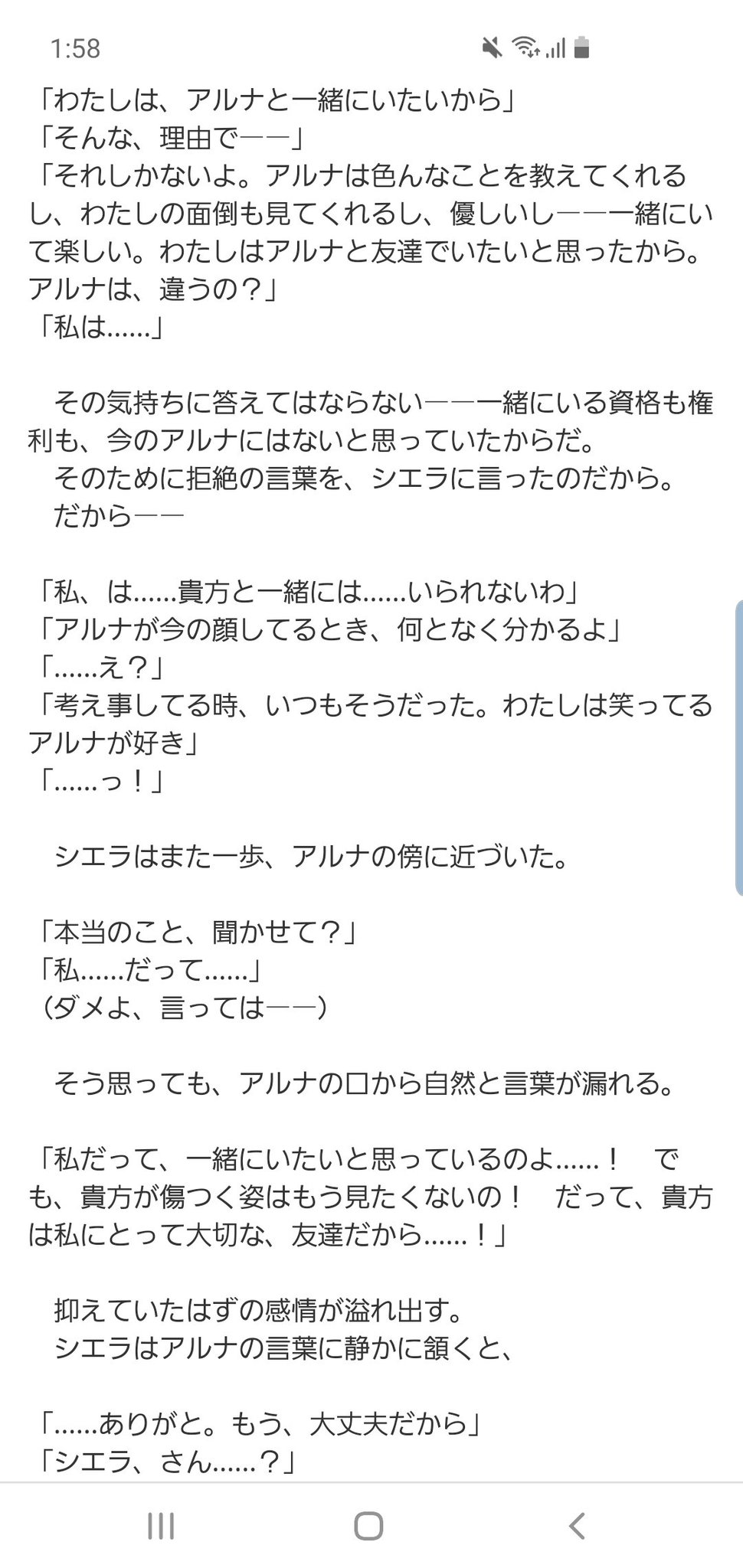 1:58

「わたしは、アルナと一緒にいたいから」
「そんな、理由で――」
「それしかないよ。アルナは色んなことを教えてくれるし、わたしの面倒も見てくれるし、優しいし――一緒にいて楽しい。わたしはアルナと友達でいたいと思ったから。アルナは、違うの？」
「私は……」

その気持ちに答えてはならない――一緒にいる資格も権利も、今のアルナにはないと思っていたからだ。
そのために拒絶の言葉を、シエラに言ったのだから。
だから――

「私、は……貴方と一緒には……いられないわ」
「アルナが今の顔してるとき、何となく分かるよ」
「……え？」
「考え事してる時、いつもそうだった。わたしは笑ってるアルナが好き」
「……っ！」

シエラはまた一歩、アルナの傍に近づいた。

「本当のこと、聞かせて？」
「私……だって……」
（ダメよ、言っては――）

そう思っても、アルナの口から自然と言葉が漏れる。

「私だって、一緒にいたいと思っているのよ……！　でも、貴方が傷つく姿はもう見たくないの！　だって、貴方は私にとって大切な、友達だから……！」

抑えていたはずの感情が溢れ出す。
シエラはアルナの言葉に静かに頷くと、

「……ありがと。もう、大丈夫だから」
「シエラ、さん……？」